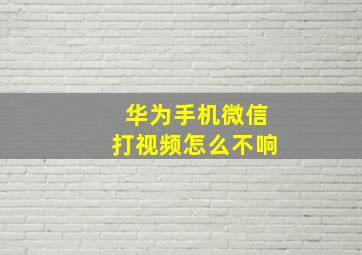 华为手机微信
打视频怎么不响